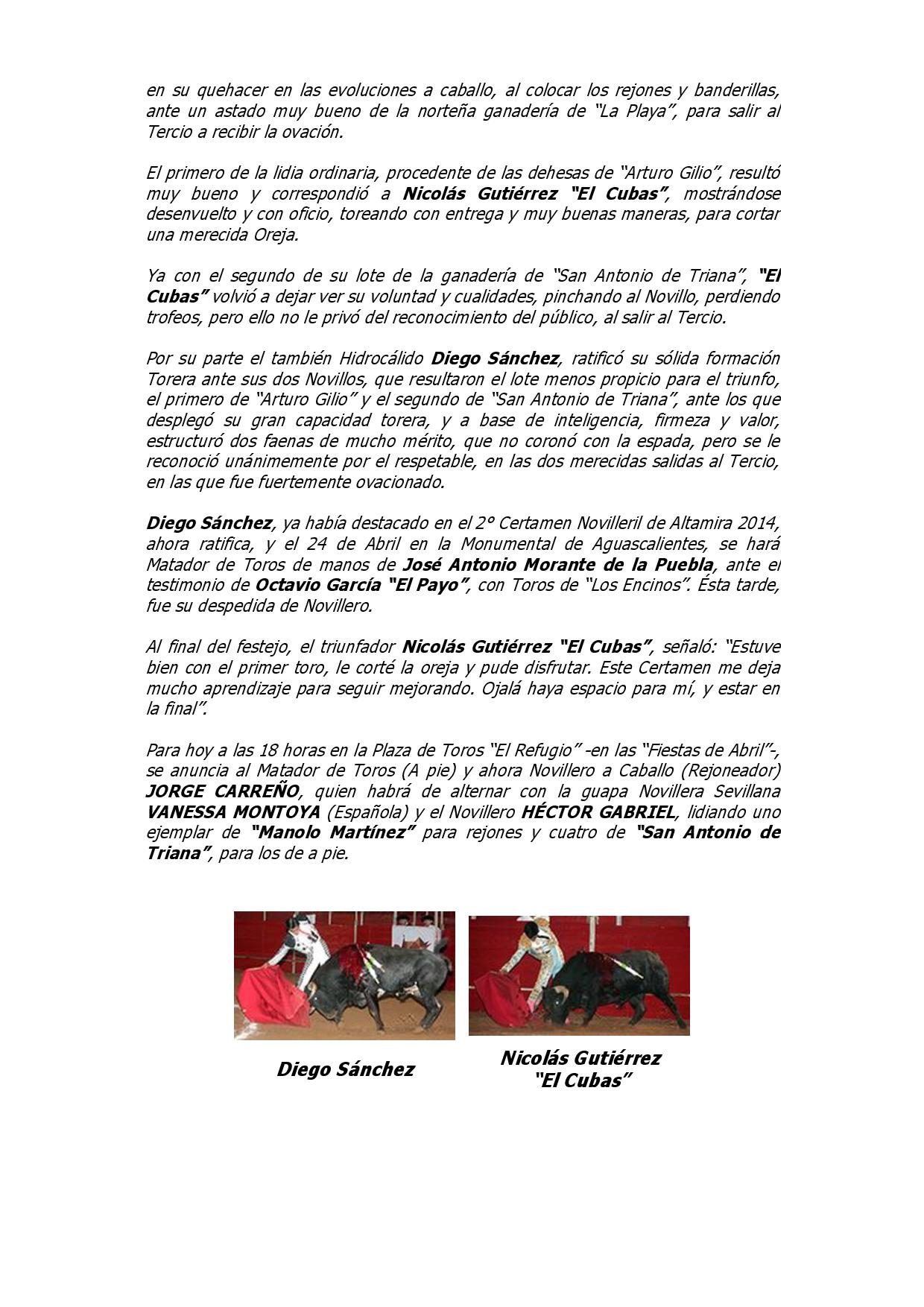 en su quehacer en las evoluciones a caballo, al colocar los rejones y banderillas, ante un astado muy bueno de la norteña ganadería de "La Playa", para salir al Tercio a recibir la ovación.

El primero de la lidia ordinaria, procedente de las dehesas de "Arturo Gilio", resultó muy bueno y correspondió a Nicolás Gutiérrez "El Cubas", mostrándose desenvuelto y con oficio, toreando con entrega y muy buenas maneras, para cortar una merecida Oreja.

Ya con el segundo de su lote de la ganadería de "San Antonio de Triana", "El Cubas" volvió a dejar ver su voluntad y cualidades, pinchando al Novillo, perdiendo trofeos, pero ello no le privó del reconocimiento del público, al salir al Tercio.

Por su parte el también Hidrocálido Diego Sánchez, ratificó su sólida formación Torera ante sus dos Novillos, que resultaron el lote menos propicio para el triunfo, el primero de "Arturo Gilio" y el segundo de "San Antonio de Triana", ante los que desplegó su gran capacidad torera, y a base de inteligencia, firmeza y valor, estructuró dos faenas de mucho mérito, que no coronó con la espada, pero se le reconoció unánimemente por el respetable, en las dos merecidas salidas al Tercio, en las que fue fuertemente ovacionado.

Diego Sánchez, ya había destacado en el 2° Certamen Novilleril de Altamira 2014, ahora ratifica, y el 24 de Abril en la Monumental de Aguascalientes, se hará Matador de Toros de manos de José Antonio Morante de la Puebla, ante el testimonio de Octavio García "El Payo", con Toros de "Los Encinos". Ésta tarde, fue su despedida de Novillero.

Al final del festejo, el triunfador Nicolás Gutiérrez "El Cubas", señaló: "Estuve bien con el primer toro, le corté la oreja y pude disfrutar. Este Certamen me deja mucho aprendizaje para seguir mejorando. Ojalá haya espacio para mí, y estar en la final".

Para hoy a las 18 horas en la Plaza de Toros "El Refugio" -en las "Fiestas de Abril"-, se anuncia al Matador de Toros (A pie) y ahora Novillero a Caballo (Rejoneador) JORGE CARREÑO, quien habrá de alternar con la guapa Novillera Sevillana VANESSA MONTOYA (Española) y el Novillero HÉCTOR GABRIEL, lidiando uno ejemplar de "Manolo Martínez" para rejones y cuatro de "San Antonio de Triana", para los de a pie.

Diego Sánchez

Nicolás Gutiérrez "El Cubas"